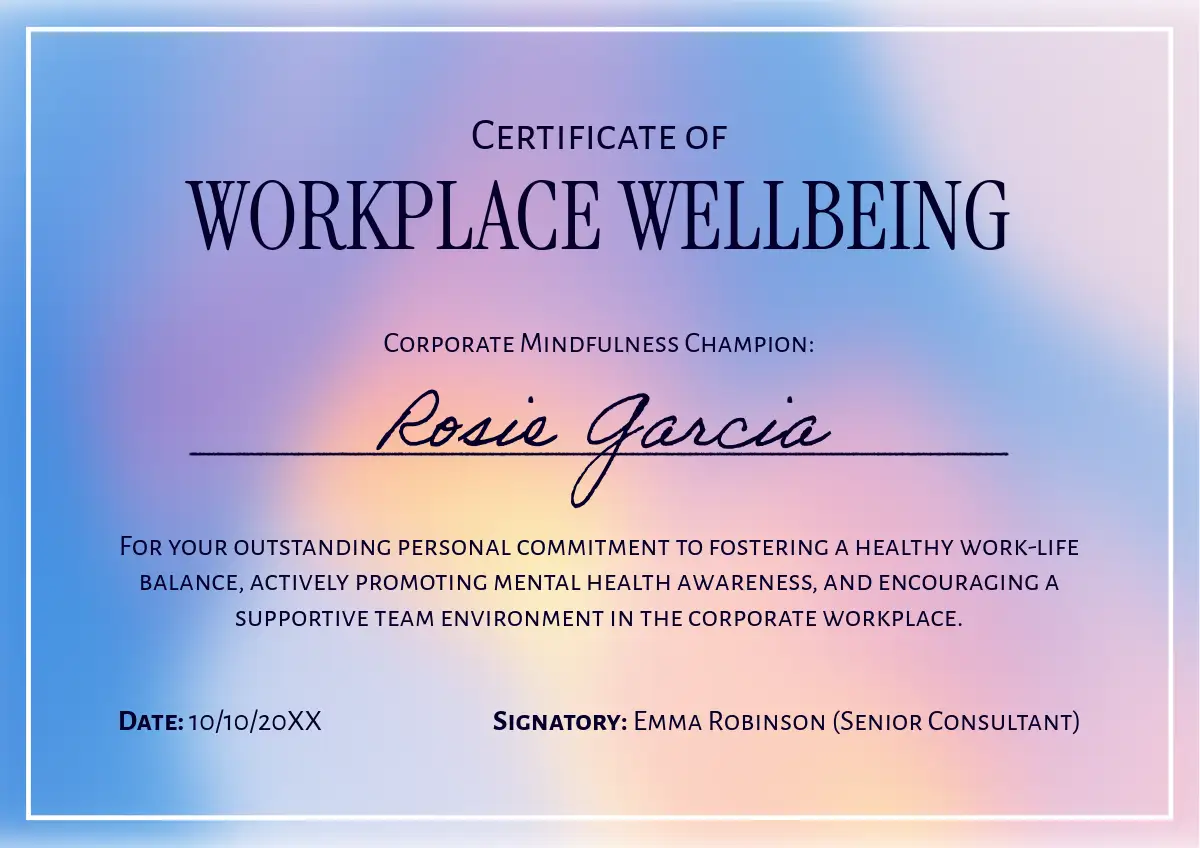 Certificate of
WORKPLACE WELLBEING

Corporate Mindfulness Champion:

Rosie Garcia

For your outstanding personal commitment to fostering a healthy work-life balance, actively promoting mental health awareness, and encouraging a supportive team environment in the corporate workplace.

Date: 10/10/20XX

Signatory: Emma Robinson (Senior Consultant)